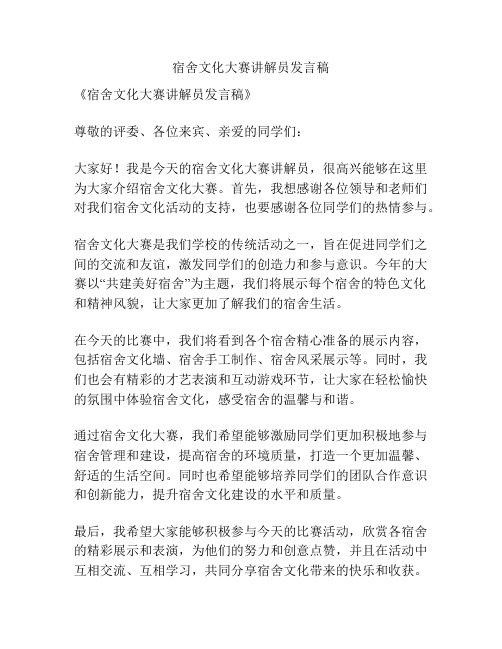 宿舍文化大赛讲解员发言稿

《宿舍文化大赛讲解员发言稿》

尊敬的评委、各位来宾、亲爱的同学们：

大家好！我是今天的宿舍文化大赛讲解员，很高兴能够在这里为大家介绍宿舍文化大赛。首先，我想感谢各位领导和老师们对我们宿舍文化活动的支持，也要感谢各位同学们的热情参与。

宿舍文化大赛是我们学校的传统活动之一，旨在促进同学们之间的交流和友谊，激发同学们的创造力和参与意识。今年的大赛以“共建美好宿舍”为主题，我们将展示每个宿舍的特色文化和精神风貌，让大家更加了解我们的宿舍生活。

在今天的比赛中，我们将看到各个宿舍精心准备的展示内容，包括宿舍文化墙、宿舍手工制作、宿舍风采展示等。同时，我们也会有精彩的才艺表演和互动游戏环节，让大家在轻松愉快的氛围中体验宿舍文化，感受宿舍的温馨与和谐。

通过宿舍文化大赛，我们希望能够激励同学们更加积极地参与宿舍管理和建设，提高宿舍的环境质量，打造一个更加温馨、舒适的生活空间。同时也希望能够培养同学们的团队合作意识和创新能力，提升宿舍文化建设的水平和质量。

最后，我希望大家能够积极参与今天的比赛活动，欣赏各宿舍的精彩展示和表演，为他们的努力和创意点赞，并且在活动中互相交流、互相学习，共同分享宿舍文化带来的快乐和收获。